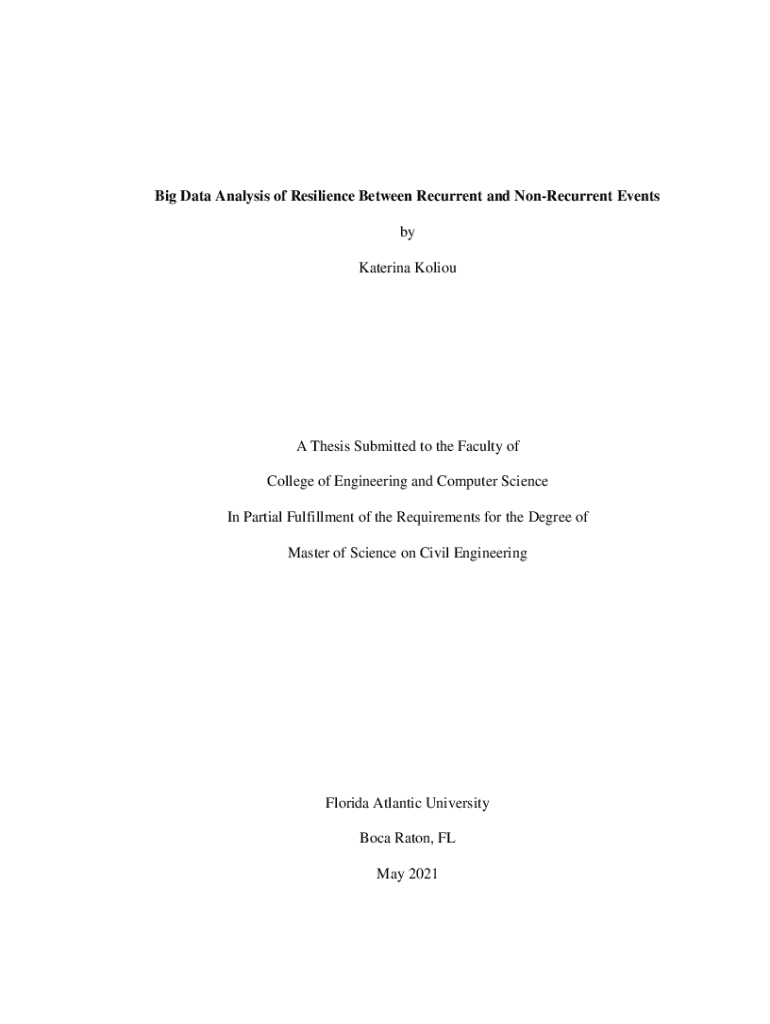 Big Data Analysis of Resilience Between Recurrent and Non-Recurrent Events

by

Katerina Koliou

A Thesis Submitted to the Faculty of

College of Engineering and Computer Science

In Partial Fulfillment of the Requirements for the Degree of

Master of Science on Civil Engineering

Florida Atlantic University

Boca Raton, FL

May 2021